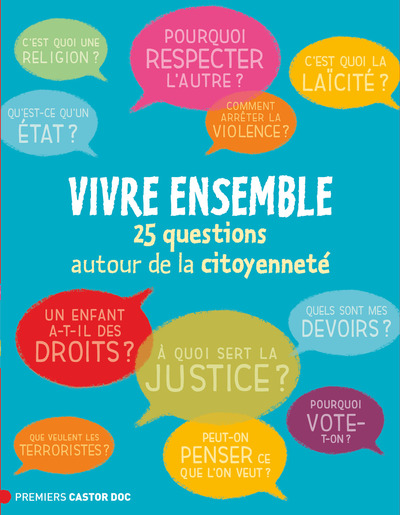 C'EST QUOI UNE RELIGION ?

POURQUOI RESPECTER L'AUTRE ?

C'EST QUOI LA LAÏCITÉ ?

QU'EST-CE QU'UN ÉTAT ?

COMMENT ARRÊTER LA VIOLENCE ?

VIVRE ENSEMBLE
25 questions
autour de la citoyenneté

UN ENFANT A-T-IL DES DROITS ?

QUELS SONT MES DEVOIRS ?

À QUOI SERT LA JUSTICE ?

POURQUOI VOTE-T-ON ?

QUE VEULENT LES TERRORISTES ?

PEUT-ON PENSER CE QUE L'ON VEUT ?

PREMIERS CASTOR DOC